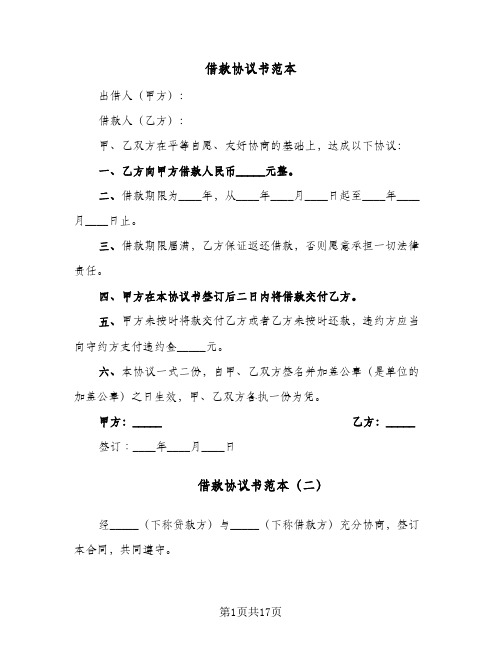 借款协议书范本

出借人（甲方）：

借款人（乙方）：

甲、乙双方在平等自愿、友好协商的基础上，达成以下协议：

一、乙方向甲方借款人民币_____元整。

二、借款期限为____年，从____年____月____日起至____年____月____日止。

三、借款期限届满，乙方保证返还借款，否则愿意承担一切法律责任。

四、甲方在本协议书签订后二日内将借款交付乙方。

五、甲方未按时将款交付乙方或者乙方未按时还款，违约方应当向守约方支付违约金_____元。

六、本协议一式二份，自甲、乙双方签名并加盖公章（是单位的加盖公章）之日生效，甲、乙双方各执一份为凭。

甲方：_____

乙方：_____

签订：____年____月____日

借款协议书范本（二）

经_____（下称贷款方）与_____（下称借款方）充分协商，签订本合同，共同遵守。

第1页共17页